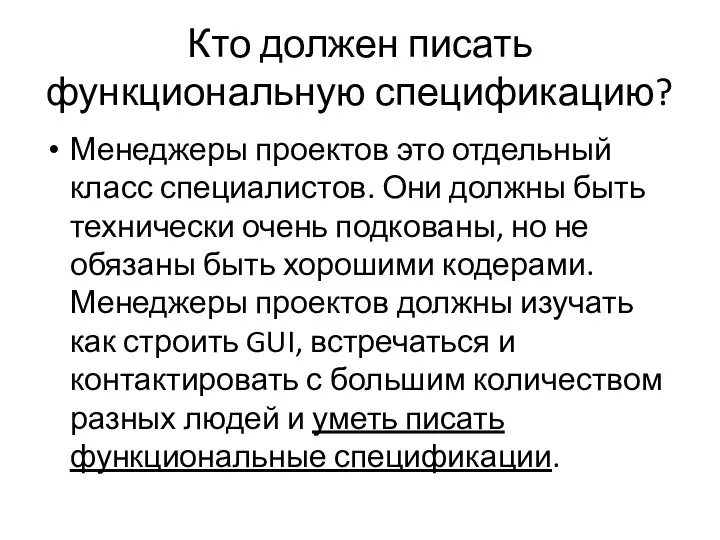 Кто должен писать функциональную спецификацию?

• Менеджеры проектов это отдельный класс специалистов. Они должны быть технически очень подкованы, но не обязаны быть хорошими кодерами. Менеджеры проектов должны изучать как строить GUI, встречаться и контактировать с большим количеством разных людей и уметь писать функциональные спецификации.